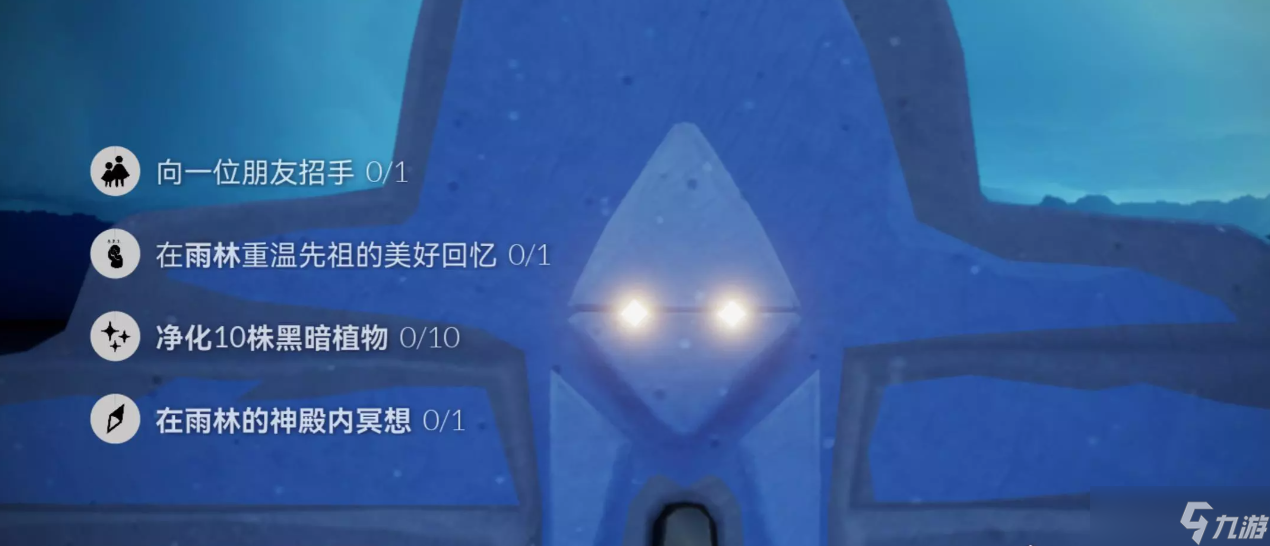 向一位朋友招手 0/1

在雨林重温先祖的美好回忆 0/1

净化10株黑暗植物 0/10

在雨林的神殿内冥想 0/1

九游